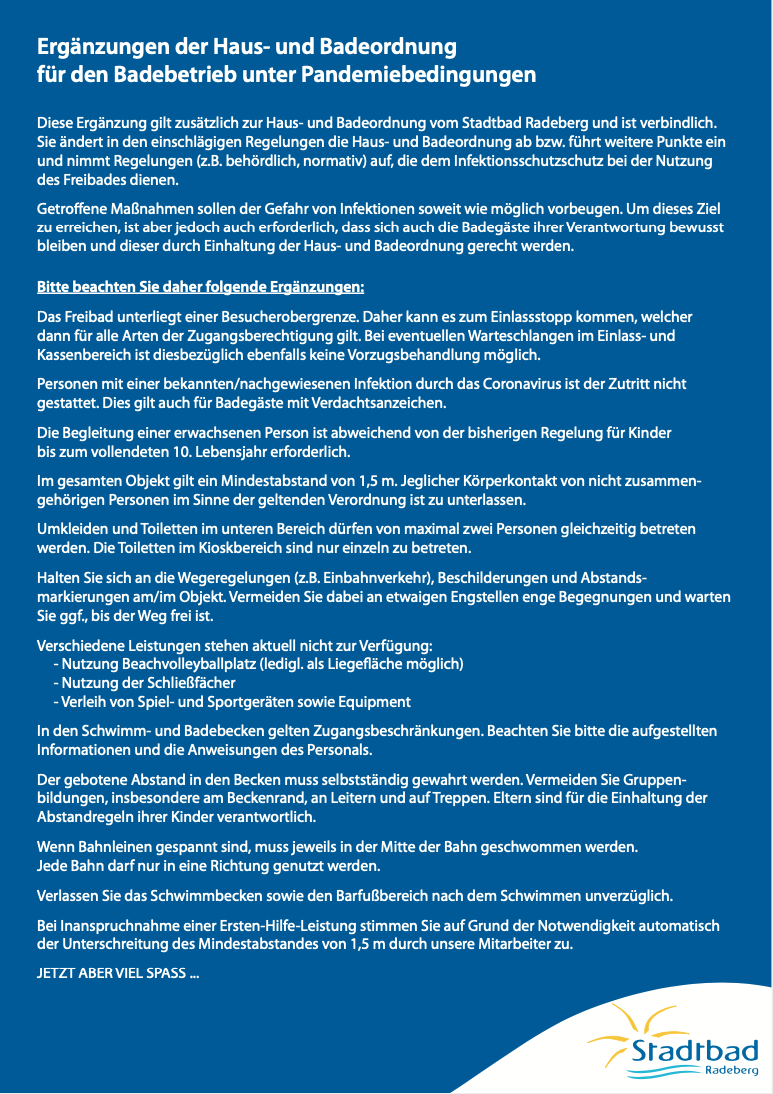 Ergänzungen der Haus- und Badeordnung
für den Badebetrieb unter Pandemiebedingungen

Diese Ergänzung gilt zusätzlich zur Haus- und Badeordnung vom Stadtbad Radeberg und ist verbindlich. Sie ändert in den einschlägigen Regelungen die Haus- und Badeordnung ab bzw. führt weitere Punkte ein und nimmt Regelungen (z.B. behördlich, normativ) auf, die dem Infektionsschutzschutz bei der Nutzung des Freibades dienen.

Getroffene Maßnahmen sollen der Gefahr von Infektionen soweit wie möglich vorbeugen. Um dieses Ziel zu erreichen, ist aber jedoch auch erforderlich, dass sich auch die Badegäste ihrer Verantwortung bewusst bleiben und dieser durch Einhaltung der Haus- und Badeordnung gerecht werden.

Bitte beachten Sie daher folgende Ergänzungen:

Das Freibad unterliegt einer Besucherobergrenze. Daher kann es zum Einlassstopp kommen, welcher dann für alle Arten der Zugangsberechtigung gilt. Bei eventuellen Warteschlangen im Einlass- und Kassenbereich ist diesbezüglich ebenfalls keine Vorzugsbehandlung möglich.

Personen mit einer bekannten/nachgewiesenen Infektion durch das Coronavirus ist der Zutritt nicht gestattet. Dies gilt auch für Badegäste mit Verdachtsanzeichen.

Die Begleitung einer erwachsenen Person ist abweichend von der bisherigen Regelung für Kinder bis zum vollendeten 10. Lebensjahr erforderlich.

Im gesamten Objekt gilt ein Mindestabstand von 1,5 m. Jeglicher Körperkontakt von nicht zusammengehörigen Personen im Sinne der geltenden Verordnung ist zu unterlassen.

Umkleiden und Toiletten im unteren Bereich dürfen von maximal zwei Personen gleichzeitig betreten werden. Die Toiletten im Kioskbereich sind nur einzeln zu betreten.

Halten Sie sich an die Wegeregelungen (z.B. Einbahnverkehr), Beschilderungen und Abstandsmarkierungen am/im Objekt. Vermeiden Sie dabei an etwaigen Engstellen enge Begegnungen und warten Sie ggf., bis der Weg frei ist.

Verschiedene Leistungen stehen aktuell nicht zur Verfügung:
- Nutzung Beachvolleyballplatz (ledigl. als Liegefläche möglich)
- Nutzung der Schließfächer
- Verleih von Spiel- und Sportgeräten sowie Equipment

In den Schwimm- und Badebecken gelten Zugangsbeschränkungen. Beachten Sie bitte die aufgestellten Informationen und die Anweisungen des Personals.

Der gebotene Abstand in den Becken muss selbstständig gewahrt werden. Vermeiden Sie Gruppenbildungen, insbesondere am Beckenrand, an Leitern und auf Treppen. Eltern sind für die Einhaltung der Abstandregeln ihrer Kinder verantwortlich.

Wenn Bahnleinen gespannt sind, muss jeweils in der Mitte der Bahn geschwommen werden.
Jede Bahn darf nur in eine Richtung genutzt werden.

Verlassen Sie das Schwimmbecken sowie den Barfußbereich nach dem Schwimmen unverzüglich.

Bei Inanspruchnahme einer Ersten-Hilfe-Leistung stimmen Sie auf Grund der Notwendigkeit automatisch der Unterschreitung des Mindestabstandes von 1,5 m durch unsere Mitarbeiter zu.

JETZT ABER VIEL SPASS ...

Stadtbad
Radeberg